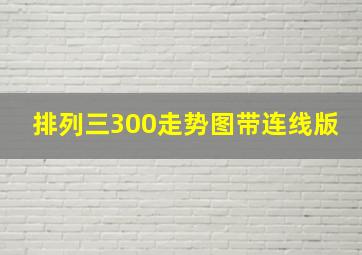 排列三300走势图带连线版